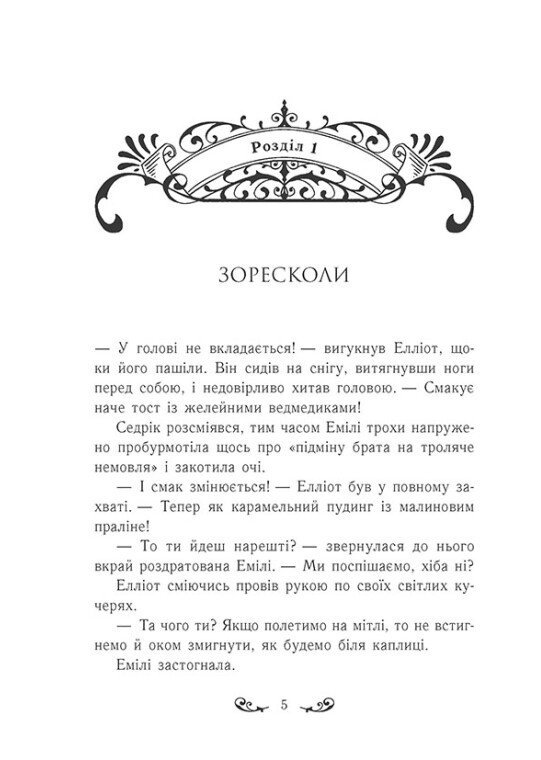 Розділ 1

ЗОРЕСКОЛИ

— У голові не вкладається! — вигукнув Елліот, щоки його пашіли. Він сидів на снігу, витягнувши ноги перед собою, і недовірливо хитав головою. — Смакує наче тост із желейними ведмедиками!

Седрік розсміявся, тим часом Емілі трохи напружено пробурмотіла щось про «підміну брата на троляче немовля» і закотила очі.

— І смак змінюється! — Елліот був у повному захваті. — Тепер як карамельний пудинг із малиновим праліне!

— То ти йдеш нарешті? — звернулася до нього вкрай роздратована Емілі. — Ми поспішаємо, хіба ні?

Елліот сміючись провів рукою по своїх світлих кучерях.

— Та чого ти? Якщо полетимо на мітлі, то не встигнемо й оком змигнути, як будемо біля каплиці.

Емілі застогнала.

5